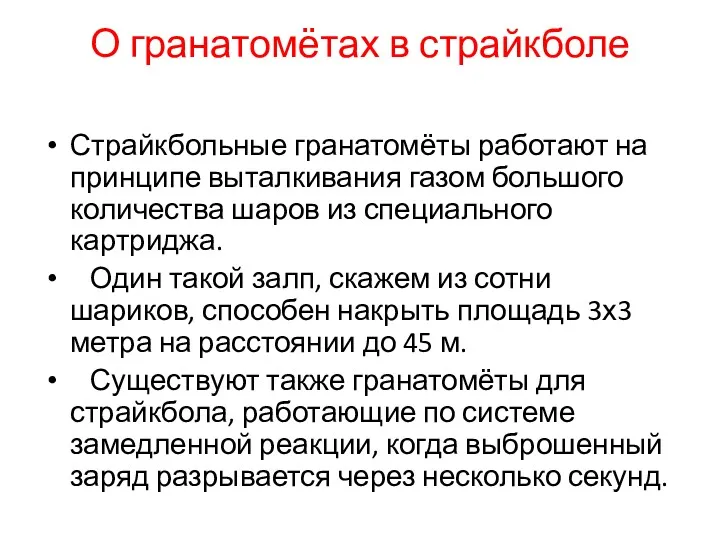 О гранатомётах в страйкболе

• Страйкбольные гранатомёты работают на принципе выталкивания газом большого количества шаров из специального картриджа.

• Один такой залп, скажем из сотни шариков, способен накрыть площадь 3х3 метра на расстоянии до 45 м.

• Существуют также гранатомёты для страйкбола, работающие по системе замедленной реакции, когда выброшенный заряд разрывается через несколько секунд.